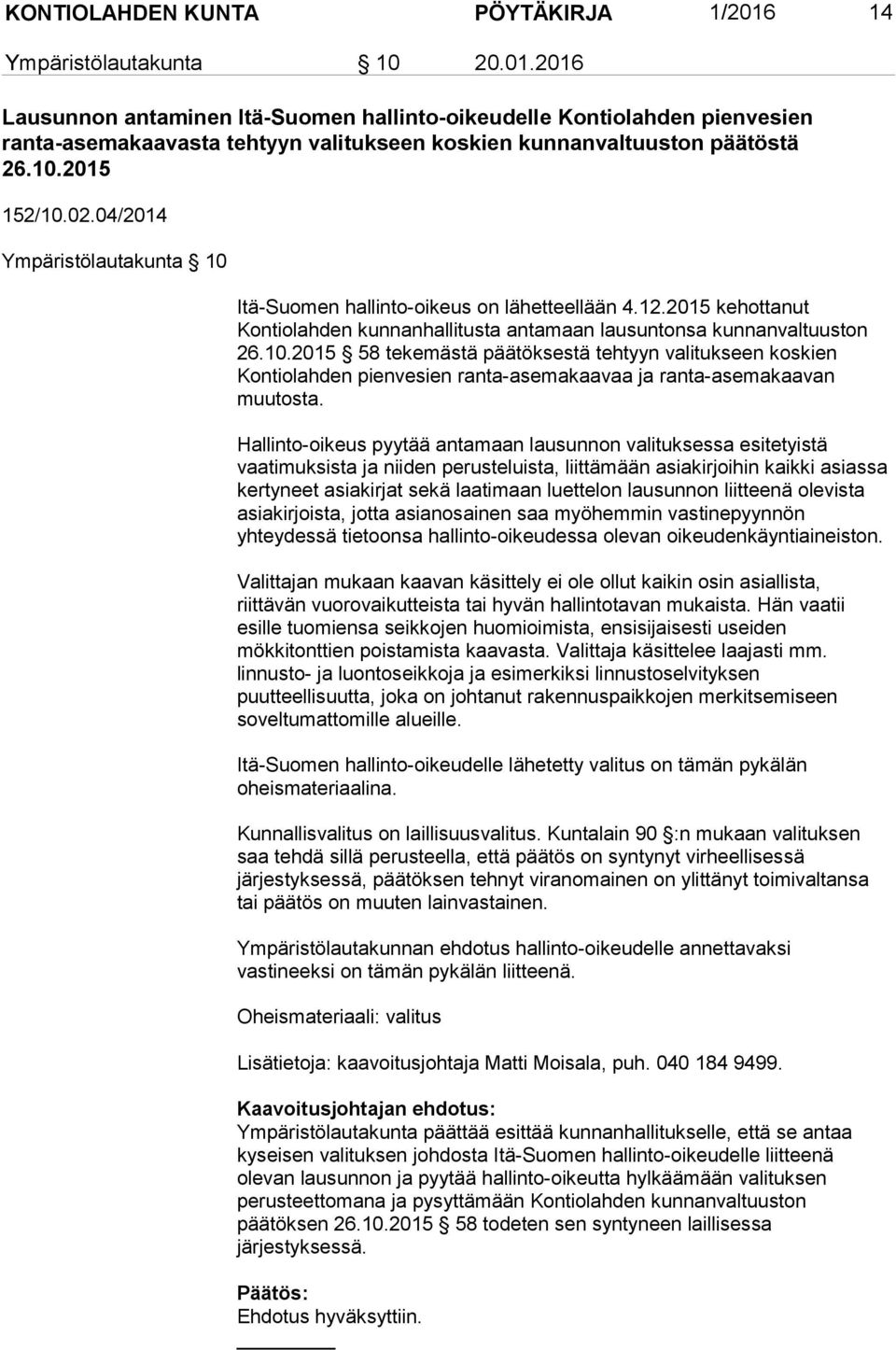 KONTIOLAHDEN KUNTA PÖYTÄKIRJA 1/2016 14

Ympäristölautakunta § 10 20.01.2016

Lausunnon antaminen Itä-Suomen hallinto-oikeudelle Kontiolahden pienvesien ranta-asemakaavasta tehtyyn valitukseen koskien kunnanvaltuuston päätöstä 26.10.2015

152/10.02.04/2014

Ympäristölautakunta § 10

Itä-Suomen hallinto-oikeus on lähetteellään 4.12.2015 kehottanut Kontiolahden kunnanhallitusta antamaan lausuntonsa kunnanvaltuuston 26.10.2015 § 58 tekemästä päätöksestä tehtyyn valitukseen koskien Kontiolahden pienvesien ranta-asemakaavaa ja ranta-asemakaavan muutosta.

Hallinto-oikeus pyytää antamaan lausunnon valituksessa esitetyistä vaatimuksista ja niiden perusteluista, liittämään asiakirjoihin kaikki asiassa kertyneet asiakirjat sekä laatimaan luettelon lausunnon liitteenä olevista asiakirjoista, jotta asianosainen saa myöhemmin vastinepyynnön yhteydessä tietoonsa hallinto-oikeudessa olevan oikeudenkäyntiaineiston.

Valittajan mukaan kaavan käsittely ei ole ollut kaikin osin asiallista, riittävän vuorovaikutteista tai hyvän hallintotavan mukaista. Hän vaatii esille tuomiensa seikkojen huomioimista, ensisijaisesti useiden mökkitonttien poistamista kaavasta. Valittaja käsittelee laajasti mm. linnusto- ja luontoseikkoja ja esimerkiksi linnustoselvityksen puutteellisuutta, joka on johtanut rakennuspaikkojen merkitsemiseen soveltumattomille alueille.

Itä-Suomen hallinto-oikeudelle lähetetty valitus on tämän pykälän oheismateriaalina.

Kunnallisvalitus on laillisuusvalitus. Kuntalain 90 §:n mukaan valituksen saa tehdä sillä perusteella, että päätös on syntynyt virheellisessä järjestyksessä, päätöksen tehnyt viranomainen on ylittänyt toimivaltansa tai päätös on muuten lainvastainen.

Ympäristölautakunnan ehdotus hallinto-oikeudelle annettavaksi vastineeksi on tämän pykälän liitteenä.

Oheismateriaali: valitus

Lisätietoja: kaavoitusjohtaja Matti Moisala, puh. 040 184 9499.

Kaavoitusjohtajan ehdotus:
Ympäristölautakunta päättää esittää kunnanhallitukselle, että se antaa kyseisen valituksen johdosta Itä-Suomen hallinto-oikeudelle liitteenä olevan lausunnon ja pyytää hallinto-oikeutta hylkäämään valituksen perusteettomana ja pysyttämään Kontiolahden kunnanvaltuuston päätöksen 26.10.2015 § 58 todeten sen syntyneen laillisessa järjestyksessä.

Päätös:
Ehdotus hyväksyttiin.